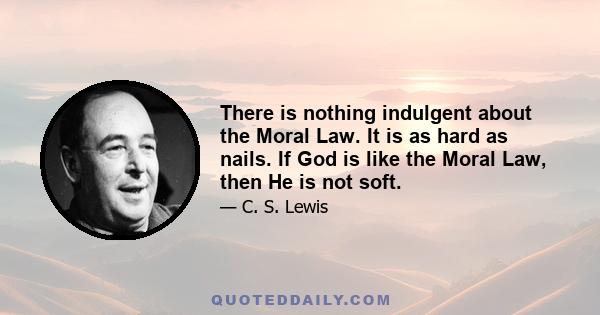 There is nothing indulgent about the Moral Law. It is as hard as nails. If God is like the Moral Law, then He is not soft.

— C. S. Lewis

QUOTEDDAILY.COM